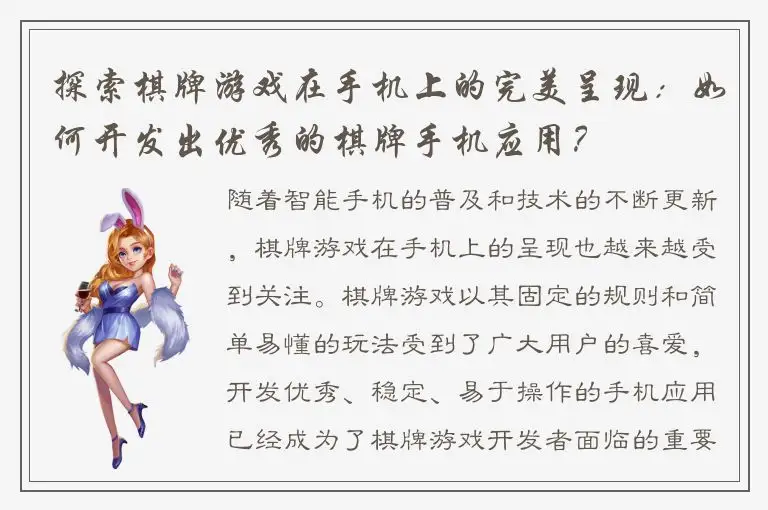 探索棋牌游戏在手机上的完美呈现：如何开发出优秀的棋牌手机应用？

随着智能手机的普及和技术的不断更新，棋牌游戏在手机上的呈现也越来越受到关注。棋牌游戏以其固定的规则和简单易懂的玩法受到了广大用户的喜爱，开发优秀、稳定、易于操作的手机应用已经成为了棋牌游戏开发者面临的重要